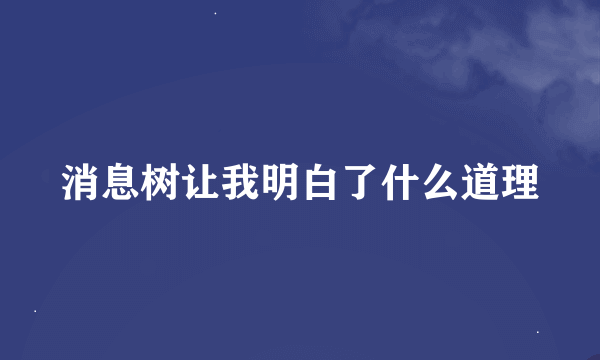 消息树让我明白了什么道理